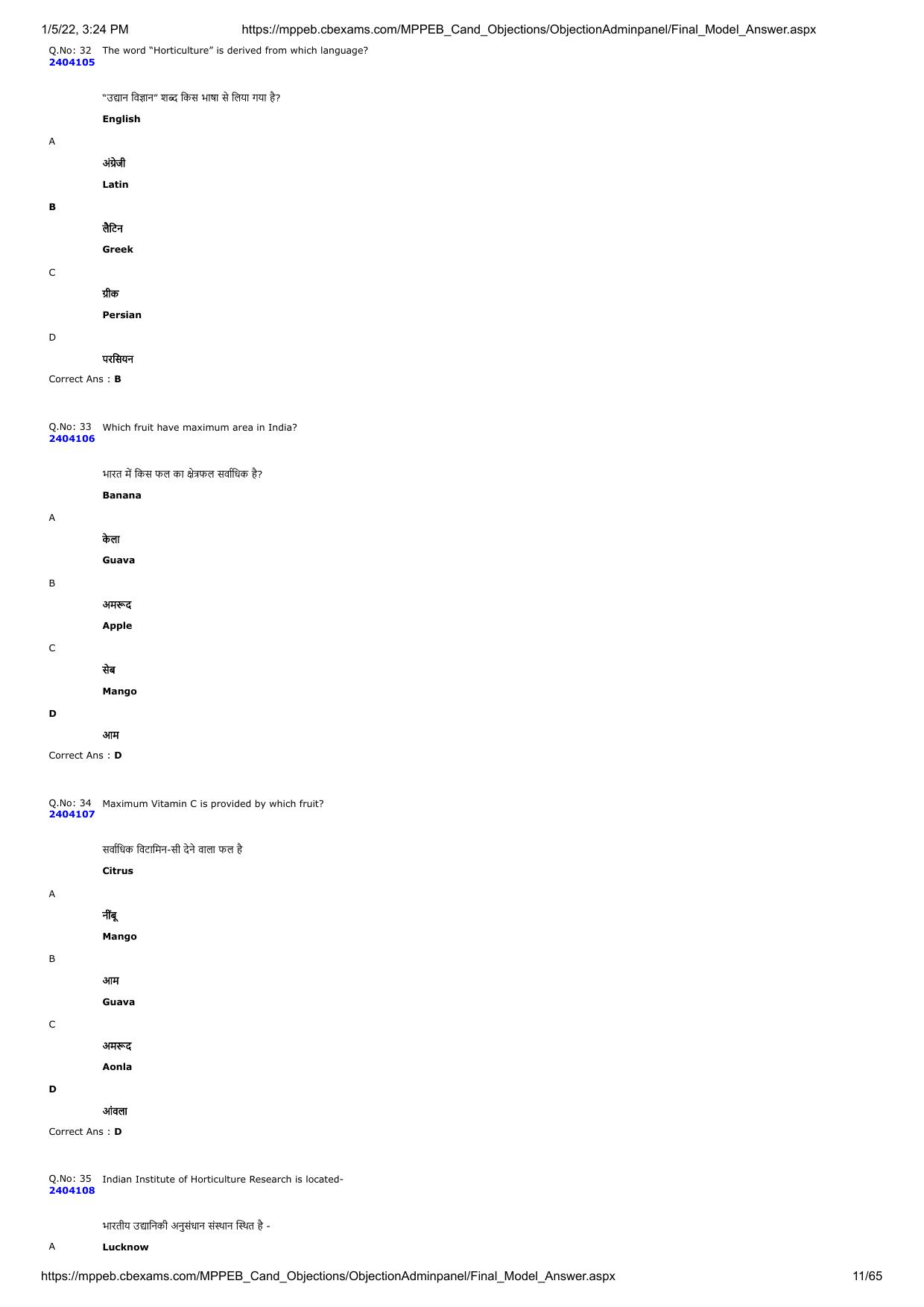 1/5/22, 3:24 PM https://mppeb.cbexams.com/MPPEB_Cand_Objections/ObjectionAdminpanel/Final_Model_Answer.aspx

Q.No: 32 The word “Horticulture” is derived from which language?
2404105

“उद्यान विज्ञान” शब्द किस भाषा से लिया गया है?

English

A

अंग्रेजी

Latin

B

लैटिन

Greek

C

ग्रीक

Persian

D

परसियन

Correct Ans : B

Q.No: 33 Which fruit have maximum area in India?
2404106

भारत में किस फल का क्षेत्रफल सर्वाधिक है?

Banana

A

केला

Guava

B

अमरूद

Apple

C

सेब

Mango

D

आम

Correct Ans : D

Q.No: 34 Maximum Vitamin C is provided by which fruit?
2404107

सर्वाधिक विटामिन-सी देने वाला फल है

Citrus

A

नींबू

Mango

B

आम

Guava

C

अमरूद

Aonla

D

आंवला

Correct Ans : D

Q.No: 35 Indian Institute of Horticulture Research is located-
2404108

भारतीय उद्यानिकी अनुसंधान संस्थान स्थित है -

A Lucknow

https://mppeb.cbexams.com/MPPEB_Cand_Objections/ObjectionAdminpanel/Final_Model_Answer.aspx 11/65